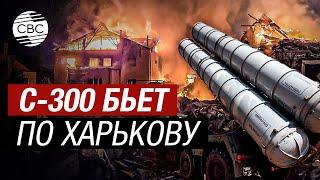 CBC

С-300 БЬЕТ

ПО ХАРЬКОВУ